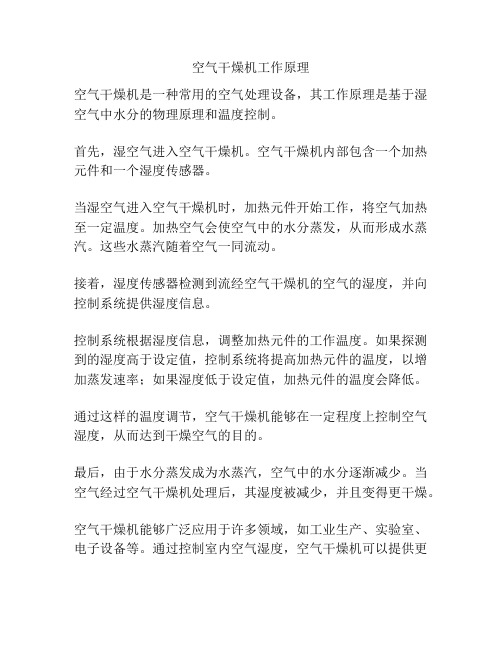 空气干燥机工作原理

空气干燥机是一种常用的空气处理设备，其工作原理是基于湿空气中水分的物理原理和温度控制。

首先，湿空气进入空气干燥机。空气干燥机内部包含一个加热元件和一个湿度传感器。

当湿空气进入空气干燥机时，加热元件开始工作，将空气加热至一定温度。加热空气会使空气中的水分蒸发，从而形成水蒸汽。这些水蒸汽随着空气一同流动。

接着，湿度传感器检测到流经空气干燥机的空气的湿度，并向控制系统提供湿度信息。

控制系统根据湿度信息，调整加热元件的工作温度。如果探测到的湿度高于设定值，控制系统将提高加热元件的温度，以增加蒸发速率；如果湿度低于设定值，加热元件的温度会降低。

通过这样的温度调节，空气干燥机能够在一定程度上控制空气湿度，从而达到干燥空气的目的。

最后，由于水分蒸发成为水蒸汽，空气中的水分逐渐减少。当空气经过空气干燥机处理后，其湿度被减少，并且变得更干燥。

空气干燥机能够广泛应用于许多领域，如工业生产、实验室、电子设备等。通过控制室内空气湿度，空气干燥机可以提供更